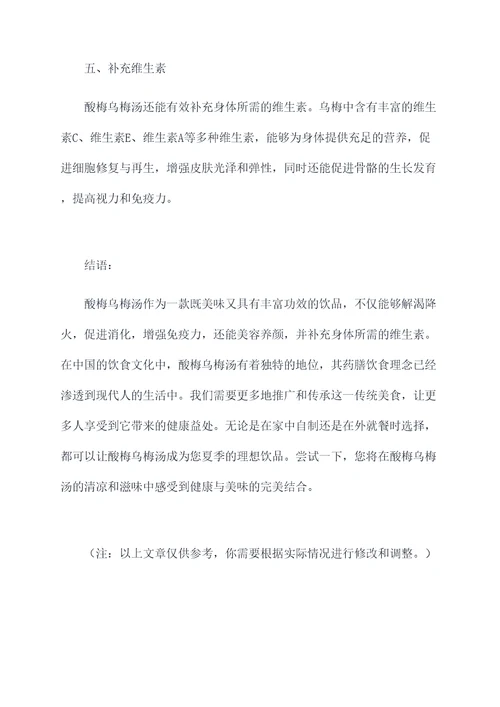 五、补充维生素

酸梅乌梅汤还能有效补充身体所需的维生素。乌梅中含有丰富的维生素C、维生素E、维生素A等多种维生素，能够为身体提供充足的营养，促进细胞修复与再生，增强皮肤光泽和弹性，同时还能促进骨骼的生长发育，提高视力和免疫力。

结语：

酸梅乌梅汤作为一款既美味又具有丰富功效的饮品，不仅能够解渴降火，促进消化，增强免疫力，还能美容养颜，并补充身体所需的维生素。在中国的饮食文化中，酸梅乌梅汤有着独特的地位，其药膳饮食理念已经渗透到现代人的生活中。我们需要更多地推广和传承这一传统美食，让更多人享受到它带来的健康益处。无论是在家中自制还是在外就餐时选择，都可以让酸梅乌梅汤成为您夏季的理想饮品。尝试一下，您将在酸梅乌梅汤的清凉和滋味中感受到健康与美味的完美结合。

（注：以上文章仅供参考，你需要根据实际情况进行修改和调整。）